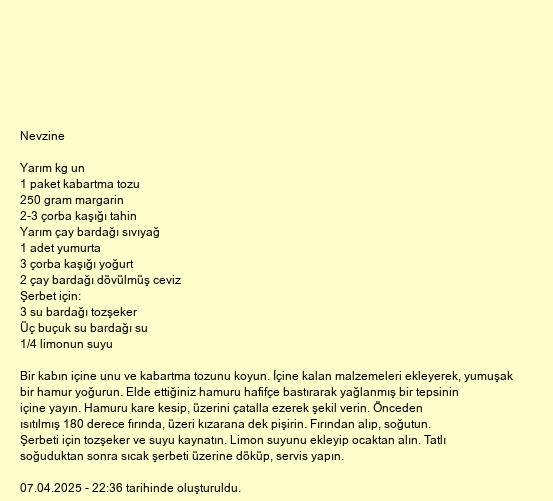 Nevzine

Yarım kg un
1 paket kabartma tozu
250 gram margarin
2-3 çorba kaşığı tahin
Yarım çay bardağı sıvıyağ
1 adet yumurta
3 çorba kaşığı yoğurt
2 çay bardağı dövülmüş ceviz
Şerbet için:
3 su bardağı tozşeker
Üç buçuk su bardağı su
1/4 limonun suyu

Bir kabın içine unu ve kabartma tozunu koyun. İçine kalan malzemeleri ekleyerek, yumuşak bir hamur yoğurun. Elde ettiğiniz hamuru hafifçe bastırarak yağlanmış bir tepsinin içine yayın. Hamuru kare kesip, üzerini çatalla ezerek şekil verin. Önceden ısıtılmış 180 derece fırında, üzeri kızarana dek pişirin. Fırından alıp, soğutun. Şerbeti için tozşeker ve suyu kaynatın. Limon suyunu ekleyip ocaktan alın. Tatlı soğuduktan sonra sıcak şerbeti üzerine döküp, servis yapın.

07.04.2025 - 22:36 tarihinde oluşturuldu.